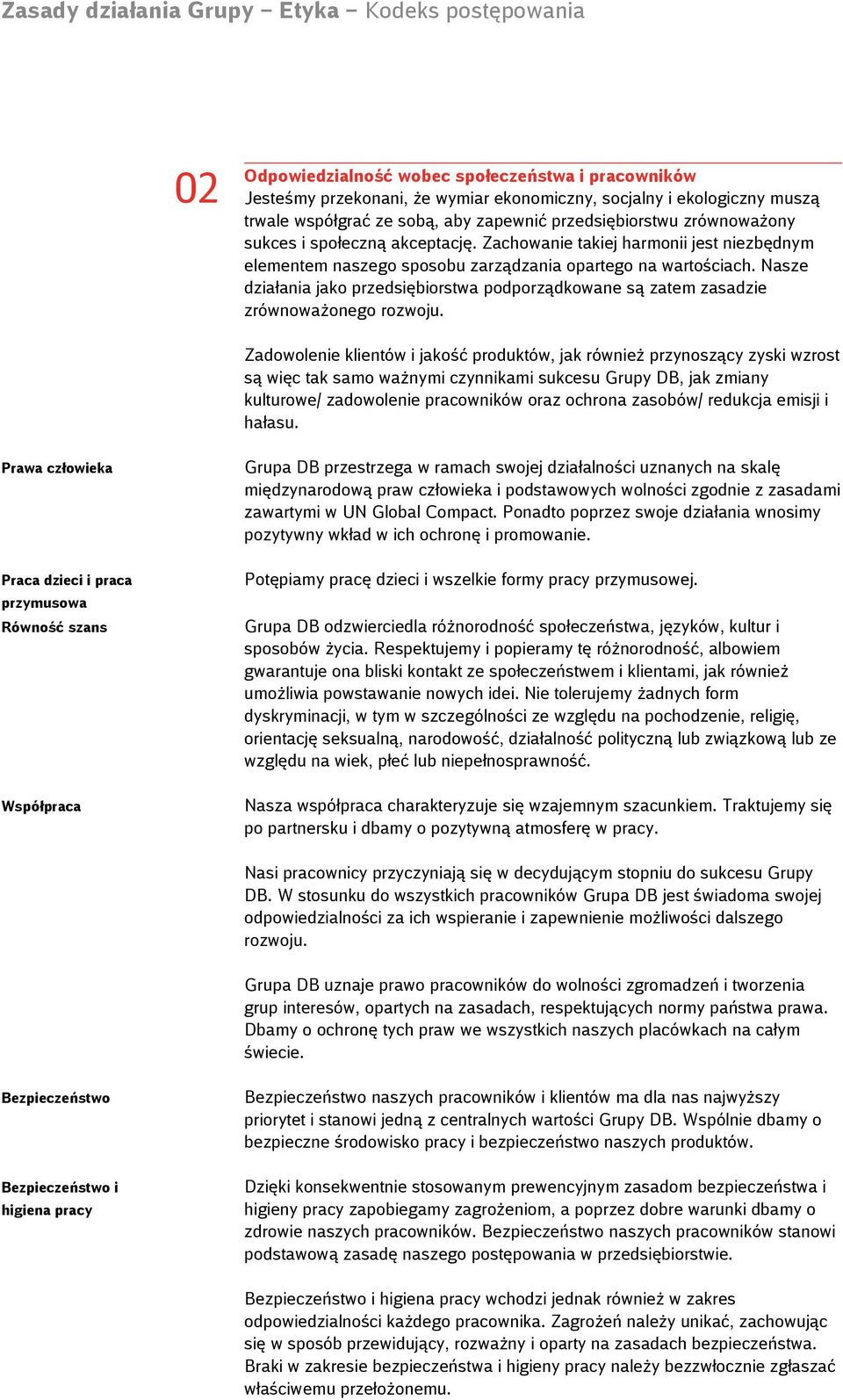 Zasady działania Grupy – Etyka – Kodeks postępowania

02

Odpowiedzialność wobec społeczeństwa i pracowników
Jesteśmy przekonani, że wymiar ekonomiczny, socjalny i ekologiczny muszą trwale współgrać ze sobą, aby zapewnić przedsiębiorstwu zrównoważony sukces i społeczną akceptację. Zachowanie takiej harmonii jest niezbędnym elementem naszego sposobu zarządzania opartego na wartościach. Nasze działania jako przedsiębiorstwa podporządkowane są zatem zasadzie zrównoważonego rozwoju.

Zadowolenie klientów i jakość produktów, jak również przynoszący zyski wzrost są więc tak samo ważnymi czynnikami sukcesu Grupy DB, jak zmiany kulturowe/ zadowolenie pracowników oraz ochrona zasobów/ redukcja emisji i hałasu.

Prawa człowieka

Grupa DB przestrzega w ramach swojej działalności uznanych na skalę międzynarodową praw człowieka i podstawowych wolności zgodnie z zasadami zawartymi w UN Global Compact. Ponadto poprzez swoje działania wnosimy pozytywny wkład w ich ochronę i promowanie.

Praca dzieci i praca przymusowa

Potępiamy pracę dzieci i wszelkie formy pracy przymusowej.

Równość szans

Grupa DB odzwierciedla różnorodność społeczeństwa, języków, kultur i sposobów życia. Respektujemy i popieramy tę różnorodność, albowiem gwarantuje ona bliski kontakt ze społeczeństwem i klientami, jak również umożliwia powstawanie nowych idei. Nie tolerujemy żadnych form dyskryminacji, w tym w szczególności ze względu na pochodzenie, religię, orientację seksualną, narodowość, działalność polityczną lub związkową lub ze względu na wiek, płeć lub niepełnosprawność.

Współpraca

Nasza współpraca charakteryzuje się wzajemnym szacunkiem. Traktujemy się po partnersku i dbamy o pozytywną atmosferę w pracy.

Nasi pracownicy przyczyniają się w decydującym stopniu do sukcesu Grupy DB. W stosunku do wszystkich pracowników Grupa DB jest świadoma swojej odpowiedzialności za ich wspieranie i zapewnienie możliwości dalszego rozwoju.

Grupa DB uznaje prawo pracowników do wolności zgromadzeń i tworzenia grup interesów, opartych na zasadach, respektujących normy państwa prawa. Dbamy o ochronę tych praw we wszystkich naszych placówkach na całym świecie.

Bezpieczeństwo

Bezpieczeństwo naszych pracowników i klientów ma dla nas najwyższy priorytet i stanowi jedną z centralnych wartości Grupy DB. Wspólnie dbamy o bezpieczne środowisko pracy i bezpieczeństwo naszych produktów.

Bezpieczeństwo i higiena pracy

Dzięki konsekwentnie stosowanym prewencyjnym zasadom bezpieczeństwa i higieny pracy zapobiegamy zagrożeniom, a poprzez dobre warunki dbamy o zdrowie naszych pracowników. Bezpieczeństwo naszych pracowników stanowi podstawową zasadę naszego postępowania w przedsiębiorstwie.

Bezpieczeństwo i higiena pracy wchodzi jednak również w zakres odpowiedzialności każdego pracownika. Zagrożeń należy unikać, zachowując się w sposób przewidujący, rozważny i oparty na zasadach bezpieczeństwa. Braki w zakresie bezpieczeństwa i higieny pracy należy bezzwłocznie zgłaszać właściwemu przełożonemu.